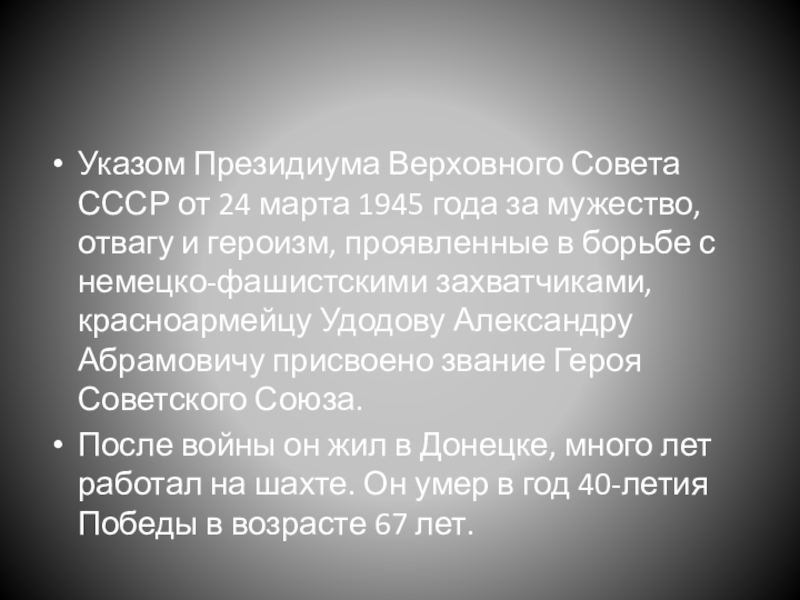 • Указом Президиума Верховного Совета СССР от 24 марта 1945 года за мужество, отвагу и героизм, проявленные в борьбе с немецко-фашистскими захватчиками, красноармейцу Удодову Александру Абрамовичу присвоено звание Героя Советского Союза.

• После войны он жил в Донецке, много лет работал на шахте. Он умер в год 40-летия Победы в возрасте 67 лет.